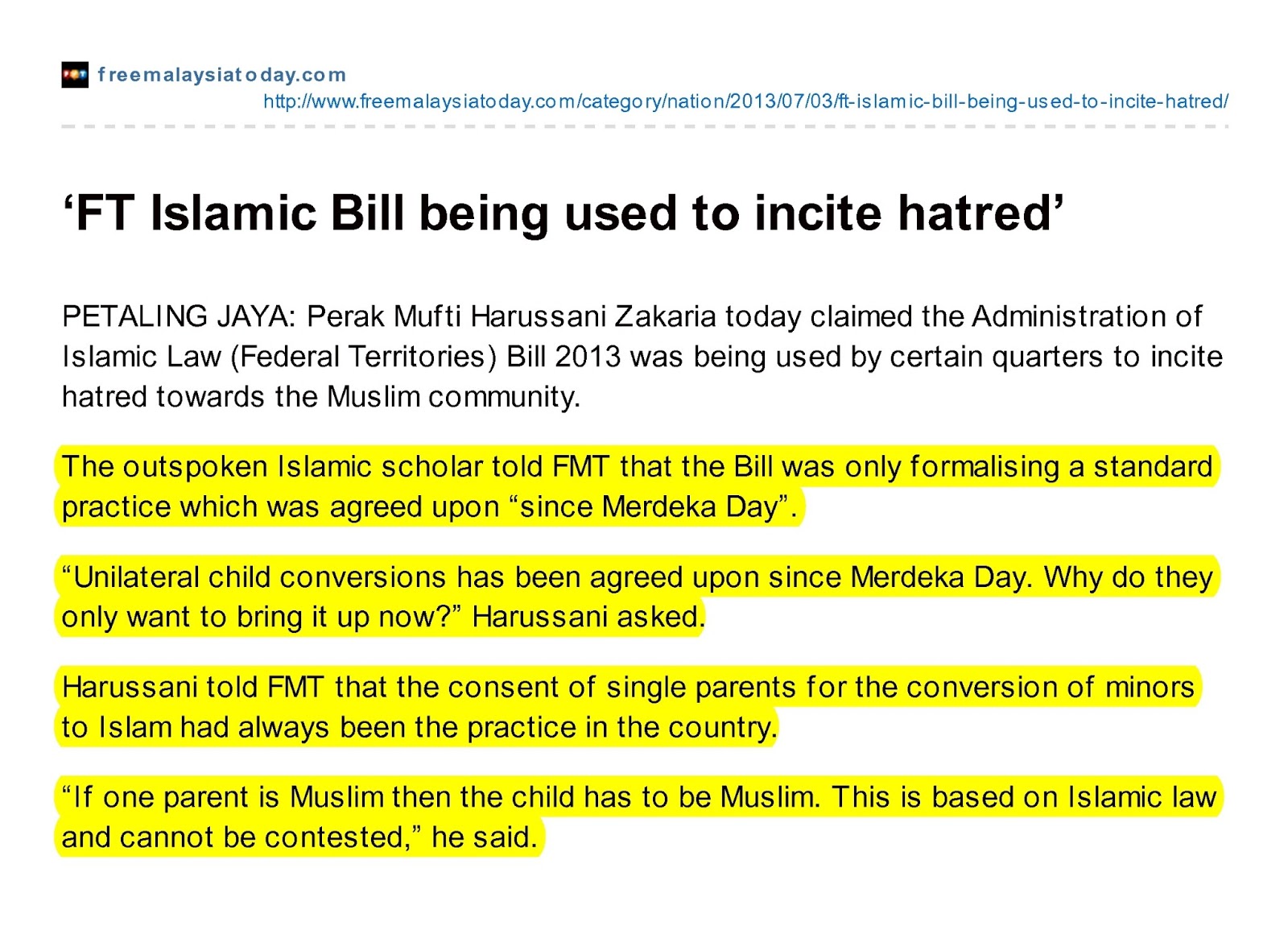 freemalaysiatoday.com
http://www.freemalaysiatoday.com/category/nation/2013/07/03/ft-islamic-bill-being-used-to-incite-hatred/

'FT Islamic Bill being used to incite hatred'

PETALING JAYA: Perak Mufti Harussani Zakaria today claimed the Administration of Islamic Law (Federal Territories) Bill 2013 was being used by certain quarters to incite hatred towards the Muslim community.

The outspoken Islamic scholar told FMT that the Bill was only formalising a standard practice which was agreed upon "since Merdeka Day".

"Unilateral child conversions has been agreed upon since Merdeka Day. Why do they only want to bring it up now?" Harussani asked.

Harussani told FMT that the consent of single parents for the conversion of minors to Islam had always been the practice in the country.

"If one parent is Muslim then the child has to be Muslim. This is based on Islamic law and cannot be contested," he said.